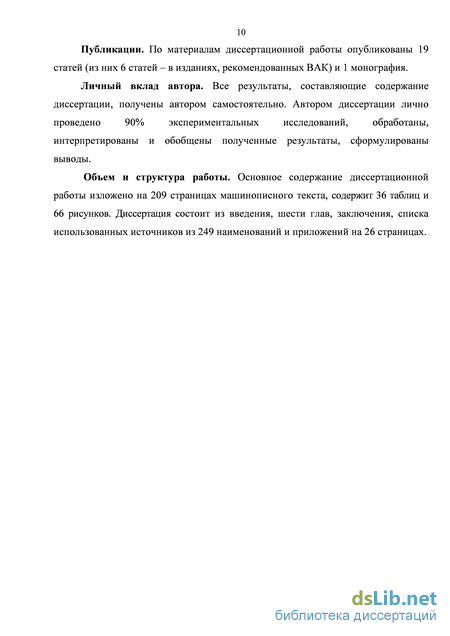 10

**Публикации.** По материалам диссертационной работы опубликованы 19 статей (из них 6 статей – в изданиях, рекомендованных ВАК) и 1 монография.

**Личный вклад автора.** Все результаты, составляющие содержание диссертации, получены автором самостоятельно. Автором диссертации лично проведено 90% экспериментальных исследований, обработаны, интерпретированы и обобщены полученные результаты, сформулированы выводы.

**Объем и структура работы.** Основное содержание диссертационной работы изложено на 209 страницах машинописного текста, содержит 36 таблиц и 66 рисунков. Диссертация состоит из введения, шести глав, заключения, списка использованных источников из 249 наименований и приложений на 26 страницах.

dsLib.net
библиотека диссертаций